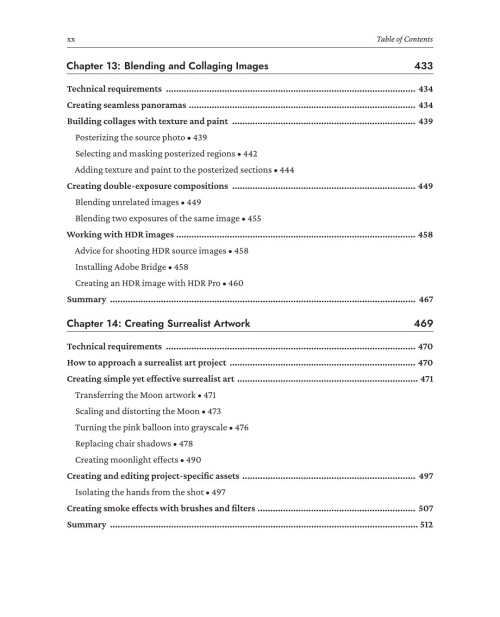 xx Table of Contents

Chapter 13: Blending and Collaging Images 433

Technical requirements 434
Creating seamless panoramas 434
Building collages with texture and paint 439
Posterizing the source photo • 439
Selecting and masking posterized regions • 442
Adding texture and paint to the posterized sections • 444
Creating double-exposure compositions 449
Blending unrelated images • 449
Blending two exposures of the same image • 455
Working with HDR images 458
Advice for shooting HDR source images • 458
Installing Adobe Bridge • 458
Creating an HDR image with HDR Pro • 460
Summary 467

Chapter 14: Creating Surrealist Artwork 469

Technical requirements 470
How to approach a surrealist art project 470
Creating simple yet effective surrealist art 471
Transferring the Moon artwork • 471
Scaling and distorting the Moon • 473
Turning the pink balloon into grayscale • 476
Replacing chair shadows • 478
Creating moonlight effects • 490
Creating and editing project-specific assets 497
Isolating the hands from the shot • 497
Creating smoke effects with brushes and filters 507
Summary 512